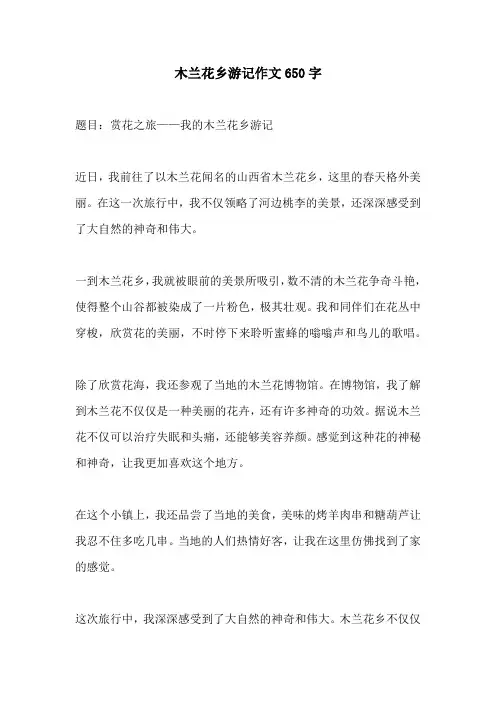 木兰花乡游记作文650字

题目：赏花之旅——我的木兰花乡游记

近日，我前往了以木兰花闻名的山西省木兰花乡，这里的春天格外美丽。在这一次旅行中，我不仅领略了河边桃李的美景，还深深感受到了大自然的神奇和伟大。

一到木兰花乡，我就被眼前的美景所吸引，数不清的木兰花争奇斗艳，使得整个山谷都被染成了一片粉色，极其壮观。我和同伴们在花丛中穿梭，欣赏花的美丽，不时停下来聆听蜜蜂的嗡嗡声和鸟儿的歌唱。

除了欣赏花海，我还参观了当地的木兰花博物馆。在博物馆，我了解到木兰花不仅仅是一种美丽的花卉，还有许多神奇的功效。据说木兰花不仅可以治疗失眠和头痛，还能够美容养颜。感觉到这种花的神秘和神奇，让我更加喜欢这个地方。

在这个小镇上，我还品尝了当地的美食，美味的烤羊肉串和糖葫芦让我忍不住多吃几串。当地的人们热情好客，让我在这里仿佛找到了家的感觉。

这次旅行中，我深深感受到了大自然的神奇和伟大。木兰花乡不仅仅